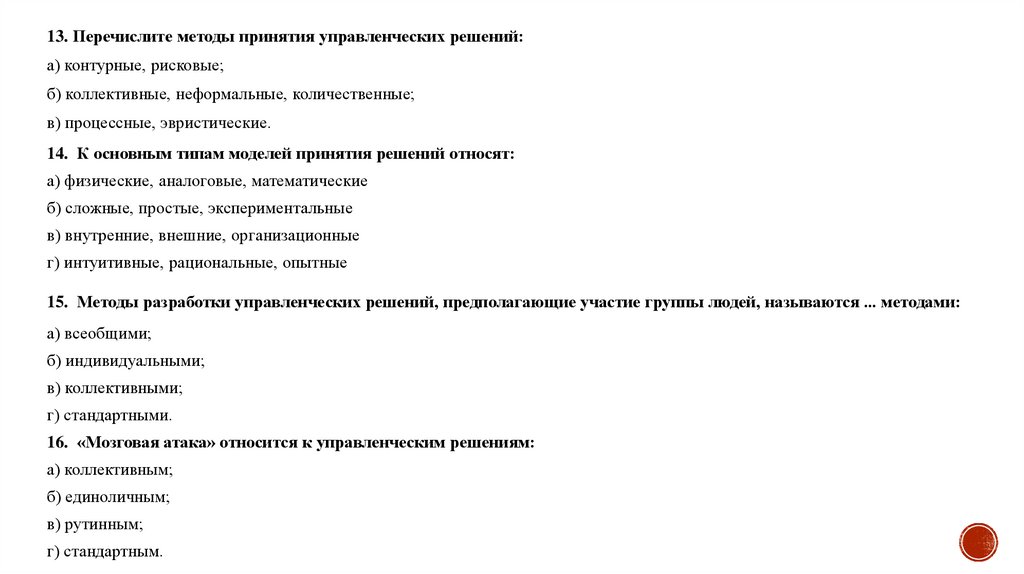 13. Перечислите методы принятия управленческих решений:

а) контурные, рисковые;

б) коллективные, неформальные, количественные;

в) процессные, эвристические.

14. К основным типам моделей принятия решений относят:

а) физические, аналоговые, математические

б) сложные, простые, экспериментальные

в) внутренние, внешние, организационные

г) интуитивные, рациональные, опытные

15. Методы разработки управленческих решений, предполагающие участие группы людей, называются ... методами:

а) всеобщими;

б) индивидуальными;

в) коллективными;

г) стандартными.

16. «Мозговая атака» относится к управленческим решениям:

а) коллективным;

б) единоличным;

в) рутинным;

г) стандартным.